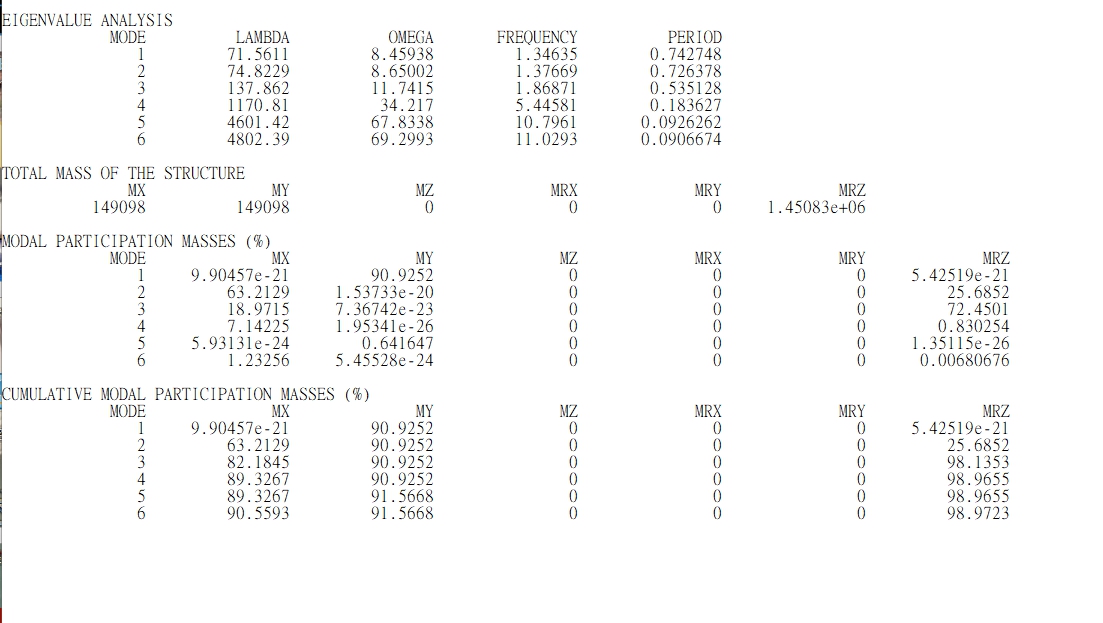 EIGENVALUE ANALYSIS

| MODE | LAMBDA | OMEGA | FREQUENCY | PERIOD |
|---|---|---|---|---|
| 1 | 71.5611 | 8.45938 | 1.34635 | 0.742748 |
| 2 | 74.8229 | 8.65002 | 1.37669 | 0.726378 |
| 3 | 137.862 | 11.7415 | 1.86871 | 0.535128 |
| 4 | 1170.81 | 34.217 | 5.44581 | 0.183627 |
| 5 | 4601.42 | 67.8338 | 10.7961 | 0.0926262 |
| 6 | 4802.39 | 69.2993 | 11.0293 | 0.0906674 |

TOTAL MASS OF THE STRUCTURE

| MX | MY | MZ | MRX | MRY | MRZ |
|---|---|---|---|---|---|
| 149098 | 149098 | 0 | 0 | 0 | 1.45083e+06 |

MODAL PARTICIPATION MASSES (%)

| MODE | MX | MY | MZ | MRX | MRY | MRZ |
|---|---|---|---|---|---|---|
| 1 | 9.90457e-21 | 90.9252 | 0 | 0 | 0 | 5.42519e-21 |
| 2 | 63.2129 | 1.53733e-20 | 0 | 0 | 0 | 25.6852 |
| 3 | 18.9715 | 7.36742e-23 | 0 | 0 | 0 | 72.4501 |
| 4 | 7.14225 | 1.95341e-26 | 0 | 0 | 0 | 0.830254 |
| 5 | 5.93131e-24 | 0.641647 | 0 | 0 | 0 | 1.35115e-26 |
| 6 | 1.23256 | 5.45528e-24 | 0 | 0 | 0 | 0.00680676 |

CUMULATIVE MODAL PARTICIPATION MASSES (%)

| MODE | MX | MY | MZ | MRX | MRY | MRZ |
|---|---|---|---|---|---|---|
| 1 | 9.90457e-21 | 90.9252 | 0 | 0 | 0 | 5.42519e-21 |
| 2 | 63.2129 | 90.9252 | 0 | 0 | 0 | 25.6852 |
| 3 | 82.1845 | 90.9252 | 0 | 0 | 0 | 98.1353 |
| 4 | 89.3267 | 90.9252 | 0 | 0 | 0 | 98.9655 |
| 5 | 89.3267 | 91.5668 | 0 | 0 | 0 | 98.9655 |
| 6 | 90.5593 | 91.5668 | 0 | 0 | 0 | 98.9723 |